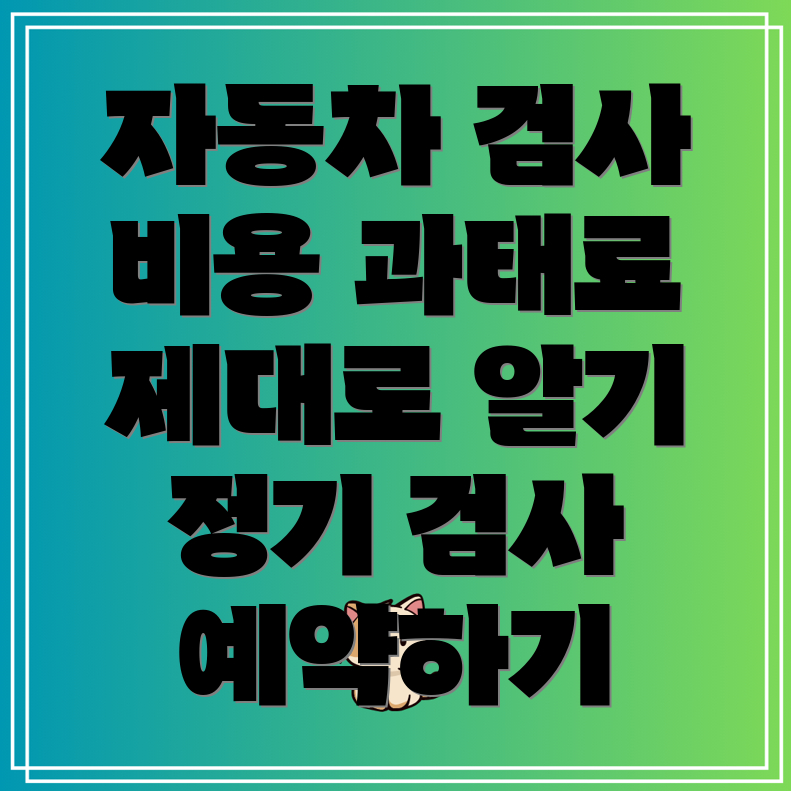 자동차 검사 비용 과태료 제대로 알기 정기 검사 예약하기